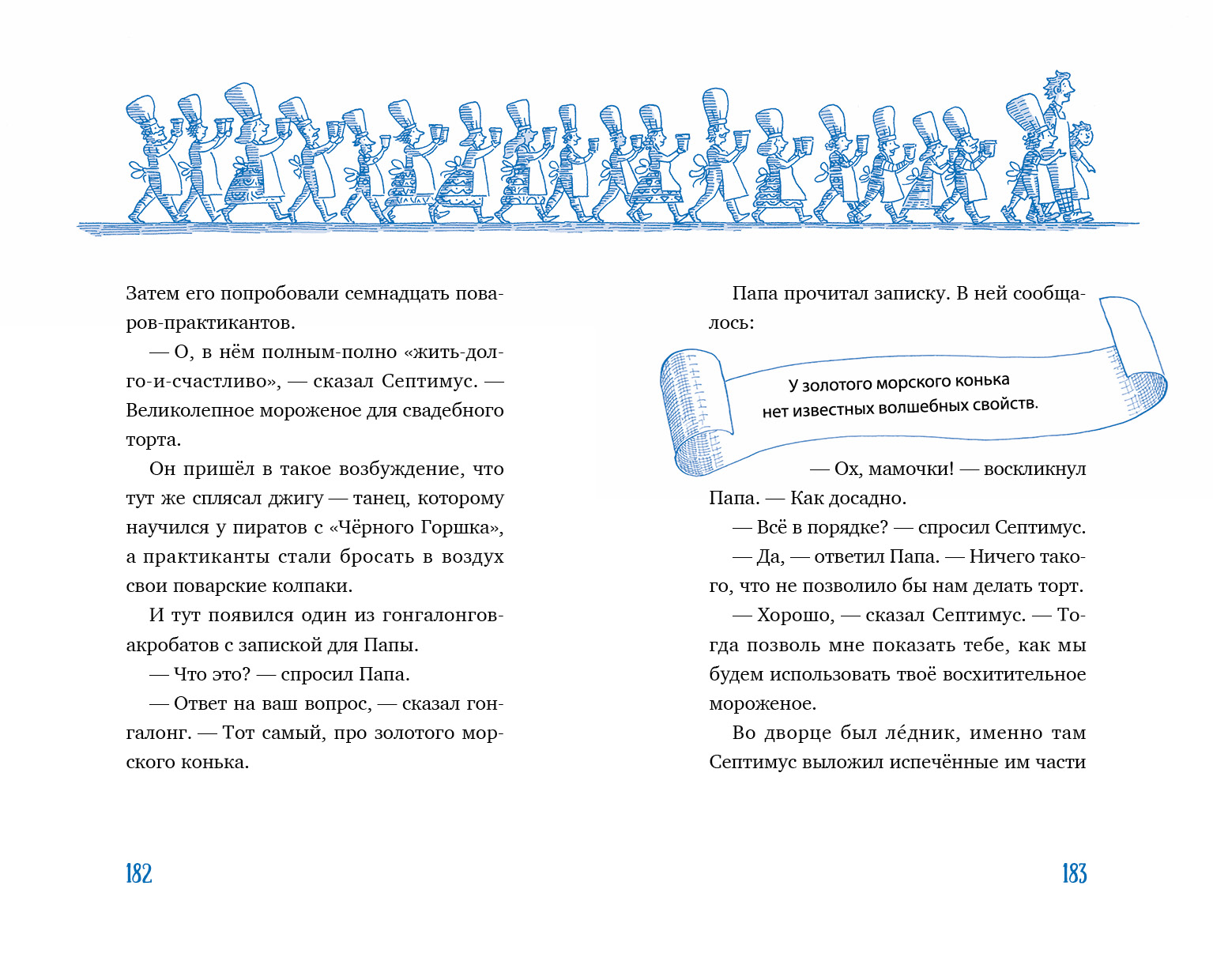 Затем его попробовали семнадцать поваров-практикантов.

— О, в нём полным-полно «жить-долго-и-счастливо», — сказал Септимус. — Великолепное мороженое для свадебного торта.

Он пришёл в такое возбуждение, что тут же сплясал джигу — танец, которому научился у пиратов с «Чёрного Горшка», а практиканты стали бросать в воздух свои поварские колпаки.

И тут появился один из гонгалонгов-акробатов с запиской для Папы.

— Что это? — спросил Папа.

— Ответ на ваш вопрос, — сказал гонгалонг. — Тот самый, про золотого морского конька.

182

Папа прочитал записку. В ней сообщалось:

У золотого морского конька нет известных волшебных свойств.

— Ох, мамочки! — воскликнул Папа. — Как досадно.

— Всё в порядке? — спросил Септимус.

— Да, — ответил Папа. — Ничего такого, что не позволило бы нам делать торт.

— Хорошо, — сказал Септимус. — Тогда позволь мне показать тебе, как мы будем использовать твоё восхитительное мороженое.

Во дворце был ле́дник, именно там Септимус выложил испечённые им части

183